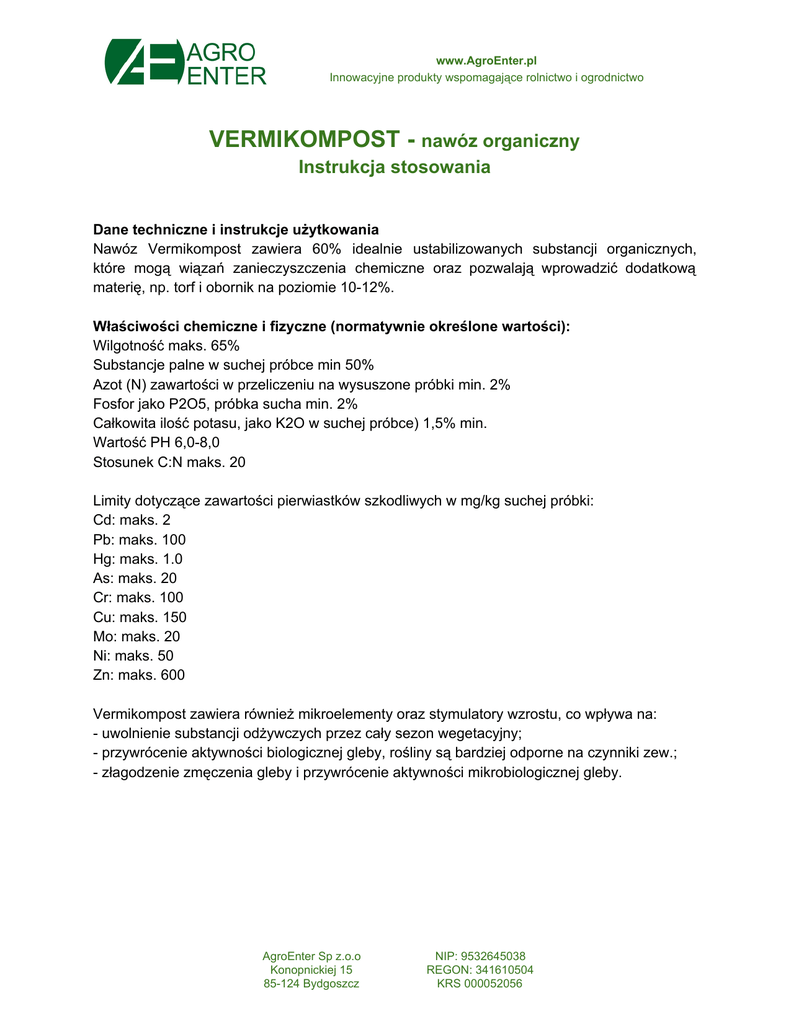 AGRO
ENTER

www.AgroEnter.pl
Innowacyjne produkty wspomagające rolnictwo i ogrodnictwo

VERMIKOMPOST - nawóz organiczny
Instrukcja stosowania

Dane techniczne i instrukcje użytkowania
Nawóz Vermikompost zawiera 60% idealnie ustabilizowanych substancji organicznych, które mogą wiązań zanieczyszczenia chemiczne oraz pozwalają wprowadzić dodatkową materię, np. torf i obornik na poziomie 10-12%.

Właściwości chemiczne i fizyczne (normatywnie określone wartości):
Wilgotność maks. 65%
Substancje palne w suchej próbce min 50%
Azot (N) zawartości w przeliczeniu na wysuszone próbki min. 2%
Fosfor jako P2O5, próbka sucha min. 2%
Całkowita ilość potasu, jako K2O w suchej próbce) 1,5% min.
Wartość PH 6,0-8,0
Stosunek C:N maks. 20

Limity dotyczące zawartości pierwiastków szkodliwych w mg/kg suchej próbki:
Cd: maks. 2
Pb: maks. 100
Hg: maks. 1.0
As: maks. 20
Cr: maks. 100
Cu: maks. 150
Mo: maks. 20
Ni: maks. 50
Zn: maks. 600

Vermikompost zawiera również mikroelementy oraz stymulatory wzrostu, co wpływa na:
- uwolnienie substancji odżywczych przez cały sezon wegetacyjny;
- przywrócenie aktywności biologicznej gleby, rośliny są bardziej odporne na czynniki zew.;
- złagodzenie zmęczenia gleby i przywrócenie aktywności mikrobiologicznej gleby.

AgroEnter Sp z.o.o
Konopnickiej 15
85-124 Bydgoszcz

NIP: 9532645038
REGON: 341610504
KRS 000052056